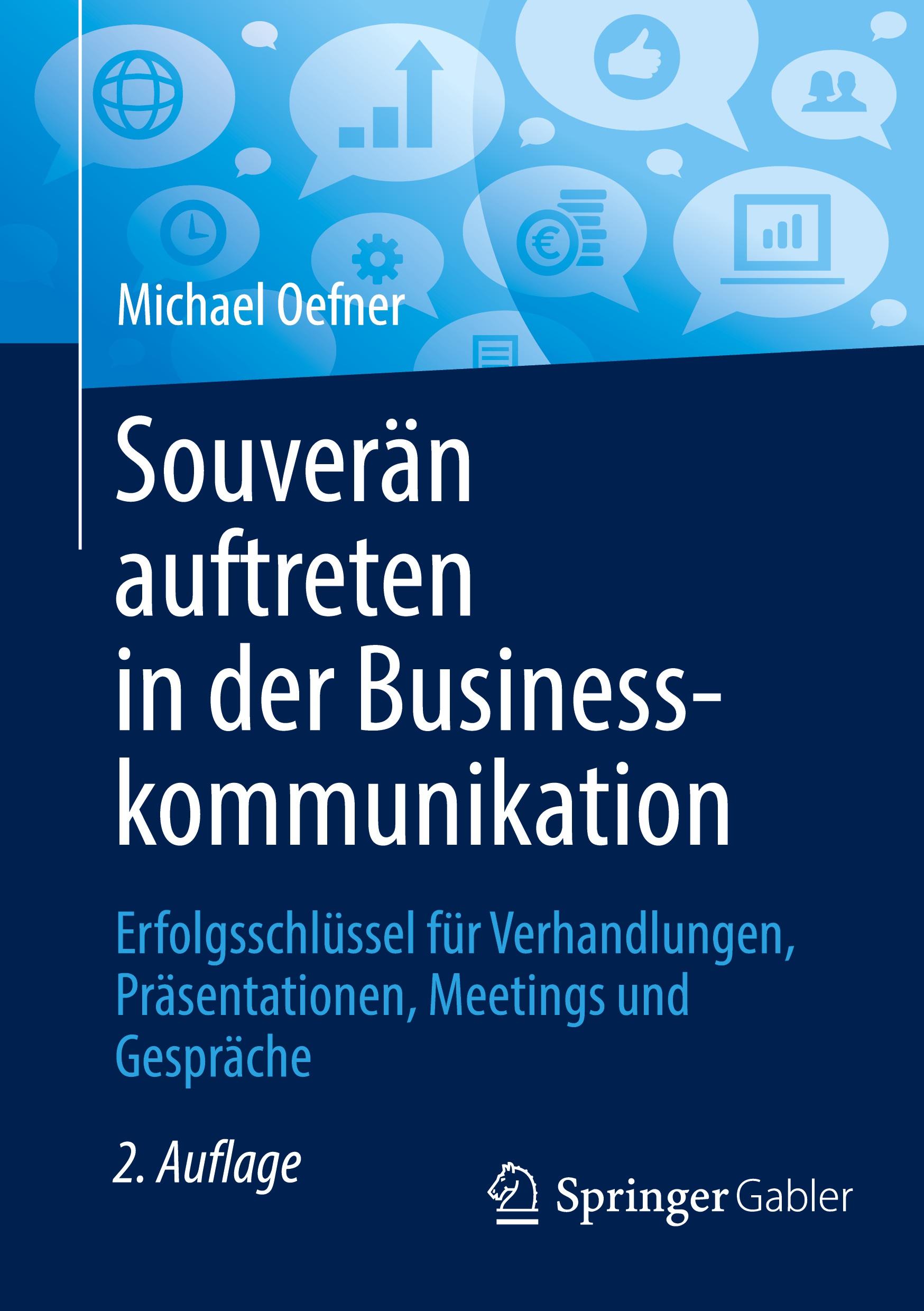 Michael Oefner

Souverän auftreten in der Businesskommunikation

Erfolgsschlüssel für Verhandlungen, Präsentationen, Meetings und Gespräche

2. Auflage

Springer Gabler